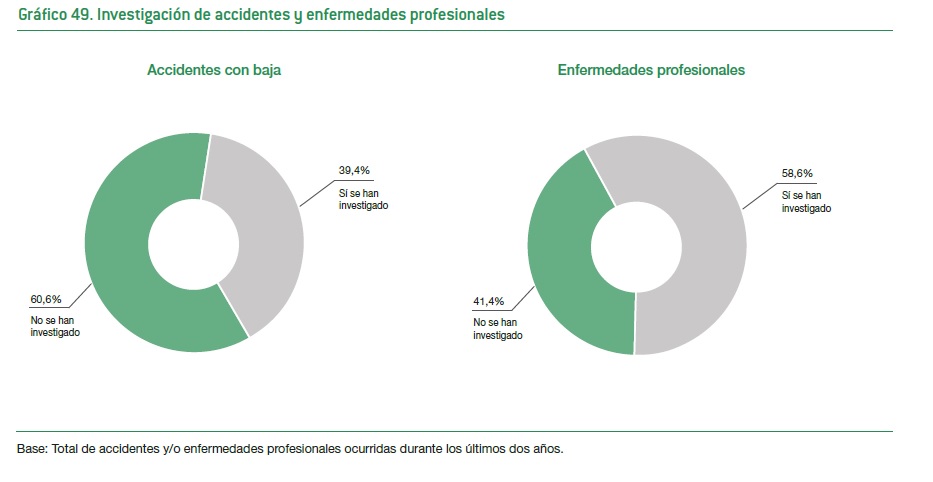 Gráfico 49. Investigación de accidentes y enfermedades profesionales

Accidentes con baja

39,4%
Sí se han investigado

60,6%
No se han investigado

Enfermedades profesionales

58,6%
Sí se han investigado

41,4%
No se han investigado

Base: Total de accidentes y/o enfermedades profesionales ocurridas durante los últimos dos años.